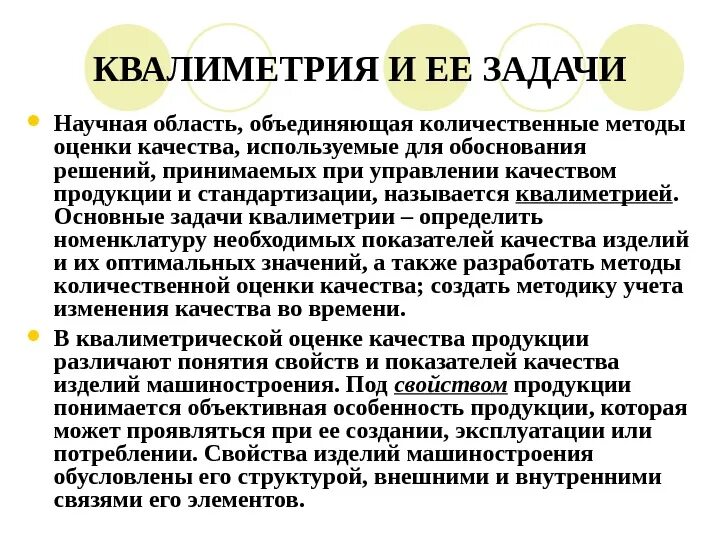 КВАЛИМЕТРИЯ И ЕЕ ЗАДАЧИ

Научная область, объединяющая количественные методы оценки качества, используемые для обоснования решений, принимаемых при управлении качеством продукции и стандартизации, называется квалиметрией. Основные задачи квалиметрии – определить номенклатуру необходимых показателей качества изделий и их оптимальных значений, а также разработать методы количественной оценки качества; создать методику учета изменения качества во времени.

В квалиметрической оценке качества продукции различают понятия свойств и показателей качества изделий машиностроения. Под свойством продукции понимается объективная особенность продукции, которая может проявляться при ее создании, эксплуатации или потреблении. Свойства изделий машиностроения обусловлены его структурой, внешними и внутренними связями его элементов.